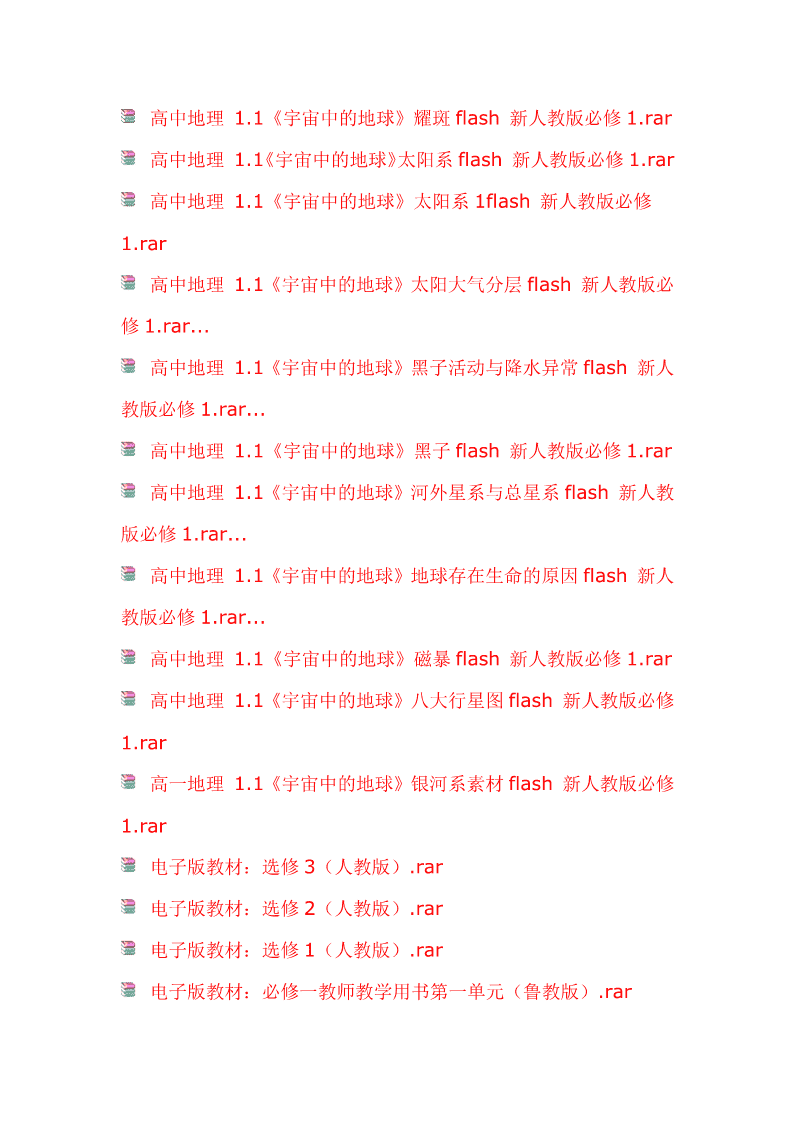 高中地理 1.1《宇宙中的地球》耀斑 flash 新人教版必修 1.rar

高中地理 1.1《宇宙中的地球》太阳系 flash 新人教版必修 1.rar

高中地理 1.1《宇宙中的地球》太阳系 1flash 新人教版必修 1.rar

高中地理 1.1《宇宙中的地球》太阳大气分层 flash 新人教版必修 1.rar...

高中地理 1.1《宇宙中的地球》黑子活动与降水异常 flash 新人教版必修 1.rar...

高中地理 1.1《宇宙中的地球》黑子 flash 新人教版必修 1.rar

高中地理 1.1《宇宙中的地球》河外星系与总星系 flash 新人教版必修 1.rar...

高中地理 1.1《宇宙中的地球》地球存在生命的原因 flash 新人教版必修 1.rar...

高中地理 1.1《宇宙中的地球》磁暴 flash 新人教版必修 1.rar

高中地理 1.1《宇宙中的地球》八大行星图 flash 新人教版必修 1.rar

高一地理 1.1《宇宙中的地球》银河系素材 flash 新人教版必修 1.rar

电子版教材：选修 3（人教版）.rar

电子版教材：选修 2（人教版）.rar

电子版教材：选修 1（人教版）.rar

电子版教材：必修一教师教学用书第一单元（鲁教版）.rar